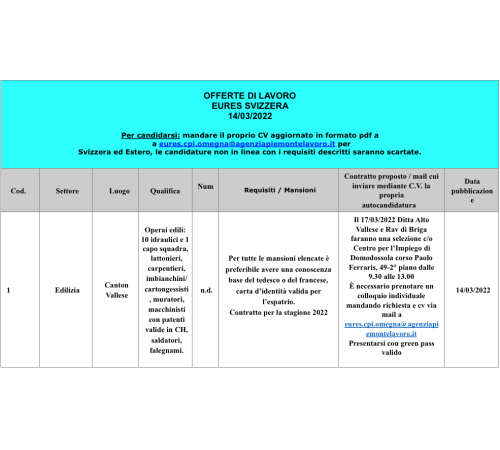 OFFERTE DI LAVORO
EURES SVIZZERA
14/03/2022

Per candidarsi: mandare il proprio CV aggiornato in formato pdf a a eures.cpi.omegna@agenziapiemontelavoro.it per Svizzera ed Estero, le candidature non in linea con i requisiti descritti saranno scartate.

| Cod. | Settore | Luogo | Qualifica | Num | Requisiti / Mansioni | Contratto proposto / mail cui inviare mediante C.V. la propria autocandidatura | Data pubblicazione |
|---|---|---|---|---|---|---|---|
| 1 | Edilizia | Canton Vallese | Operai edili: 10 idraulici e 1 capo squadra, lattonieri, carpentieri, imbianchini/ cartongessisti, muratori, macchinisti con patenti valide in CH, saldatori, falegnami. | n.d. | Per tutte le mansioni elencate è preferibile avere una conoscenza base del tedesco o del francese, carta d'identità valida per l'espatrio. Contratto per la stagione 2022 | Il 17/03/2022 Ditta Alto Vallese e Rav di Briga faranno una selezione c/o Centro per l'Impiego di Domodossola corso Paolo Ferraris, 49-2° piano dalle 9.30 alle 13.00 È necessario prenotare un colloquio individuale mandando richiesta e cv via mail a eures.cpi.omegna@agenziapiemontelavoro.it Presentarsi con green pass valido | 14/03/2022 |